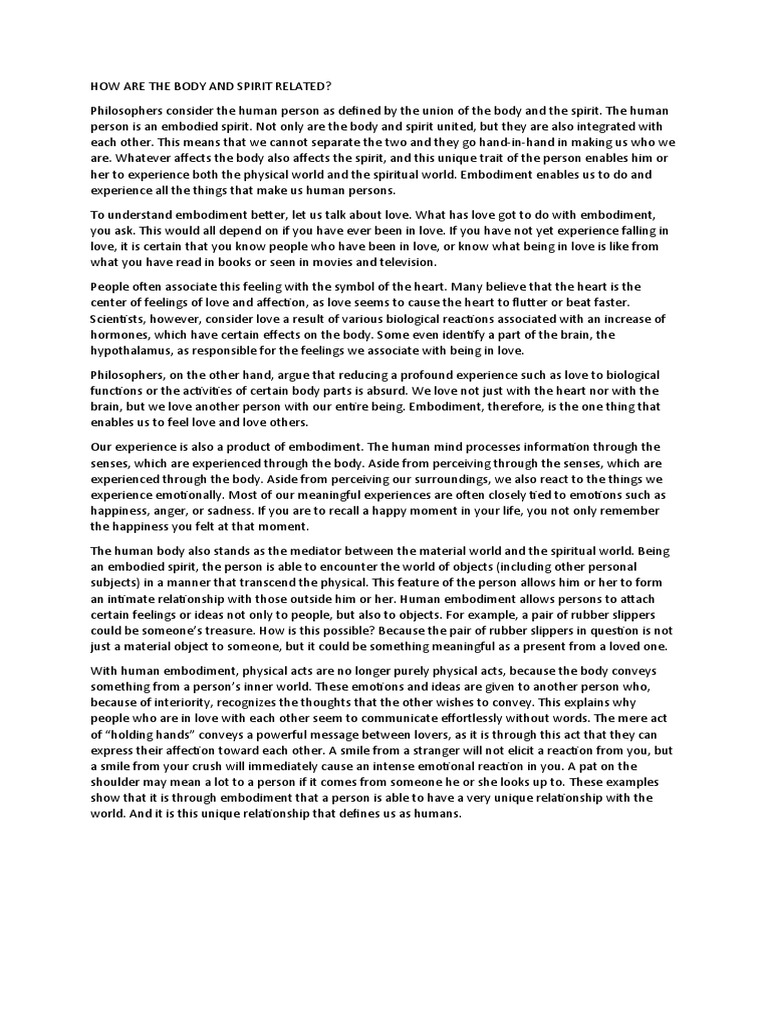 HOW ARE THE BODY AND SPIRIT RELATED?

Philosophers consider the human person as defined by the union of the body and the spirit. The human person is an embodied spirit. Not only are the body and spirit united, but they are also integrated with each other. This means that we cannot separate the two and they go hand-in-hand in making us who we are. Whatever affects the body also affects the spirit, and this unique trait of the person enables him or her to experience both the physical world and the spiritual world. Embodiment enables us to do and experience all the things that make us human persons.

To understand embodiment better, let us talk about love. What has love got to do with embodiment, you ask. This would all depend on if you have ever been in love. If you have not yet experience falling in love, it is certain that you know people who have been in love, or know what being in love is like from what you have read in books or seen in movies and television.

People often associate this feeling with the symbol of the heart. Many believe that the heart is the center of feelings of love and affection, as love seems to cause the heart to flutter or beat faster. Scientists, however, consider love a result of various biological reactions associated with an increase of hormones, which have certain effects on the body. Some even identify a part of the brain, the hypothalamus, as responsible for the feelings we associate with being in love.

Philosophers, on the other hand, argue that reducing a profound experience such as love to biological functions or the activities of certain body parts is absurd. We love not just with the heart nor with the brain, but we love another person with our entire being. Embodiment, therefore, is the one thing that enables us to feel love and love others.

Our experience is also a product of embodiment. The human mind processes information through the senses, which are experienced through the body. Aside from perceiving through the senses, which are experienced through the body. Aside from perceiving our surroundings, we also react to the things we experience emotionally. Most of our meaningful experiences are often closely tied to emotions such as happiness, anger, or sadness. If you are to recall a happy moment in your life, you not only remember the happiness you felt at that moment.

The human body also stands as the mediator between the material world and the spiritual world. Being an embodied spirit, the person is able to encounter the world of objects (including other personal subjects) in a manner that transcend the physical. This feature of the person allows him or her to form an intimate relationship with those outside him or her. Human embodiment allows persons to attach certain feelings or ideas not only to people, but also to objects. For example, a pair of rubber slippers could be someone's treasure. How is this possible? Because the pair of rubber slippers in question is not just a material object to someone, but it could be something meaningful as a present from a loved one.

With human embodiment, physical acts are no longer purely physical acts, because the body conveys something from a person's inner world. These emotions and ideas are given to another person who, because of interiority, recognizes the thoughts that the other wishes to convey. This explains why people who are in love with each other seem to communicate effortlessly without words. The mere act of "holding hands" conveys a powerful message between lovers, as it is through this act that they can express their affection toward each other. A smile from a stranger will not elicit a reaction from you, but a smile from your crush will immediately cause an intense emotional reaction in you. A pat on the shoulder may mean a lot to a person if it comes from someone he or she looks up to. These examples show that it is through embodiment that a person is able to have a very unique relationship with the world. And it is this unique relationship that defines us as humans.